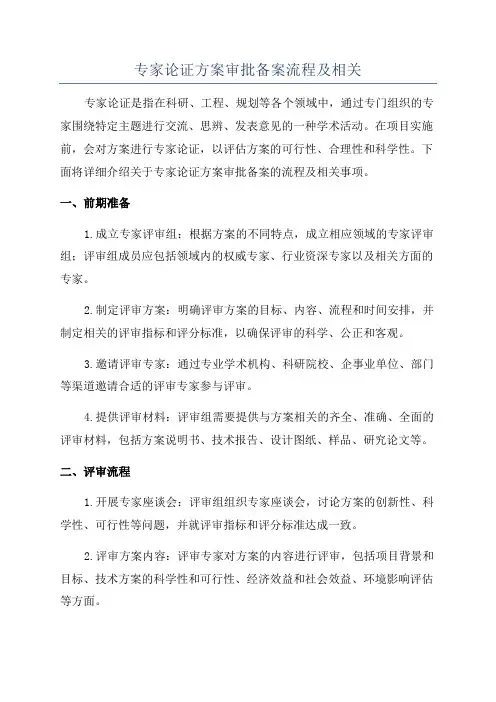 专家论证方案审批备案流程及相关

专家论证是指在科研、工程、规划等各个领域中，通过专门组织的专家围绕特定主题进行交流、思辨、发表意见的一种学术活动。在项目实施前，会对方案进行专家论证，以评估方案的可行性、合理性和科学性。下面将详细介绍关于专家论证方案审批备案的流程及相关事项。

一、前期准备

1.成立专家评审组：根据方案的不同特点，成立相应领域的专家评审组；评审组成员应包括领域内的权威专家、行业资深专家以及相关方面的专家。

2.制定评审方案：明确评审方案的目标、内容、流程和时间安排，并制定相关的评审指标和评分标准，以确保评审的科学、公正和客观。

3.邀请评审专家：通过专业学术机构、科研院校、企事业单位、部门等渠道邀请合适的评审专家参与评审。

4.提供评审材料：评审组需要提供与方案相关的齐全、准确、全面的评审材料，包括方案说明书、技术报告、设计图纸、样品、研究论文等。

二、评审流程

1.开展专家座谈会：评审组组织专家座谈会，讨论方案的创新性、科学性、可行性等问题，并就评审指标和评分标准达成一致。

2.评审方案内容：评审专家对方案的内容进行评审，包括项目背景和目标、技术方案的科学性和可行性、经济效益和社会效益、环境影响评估等方面。